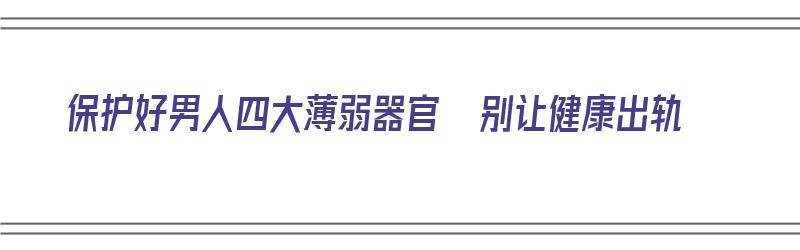 保护好男人四大薄弱器官　别让健康出轨